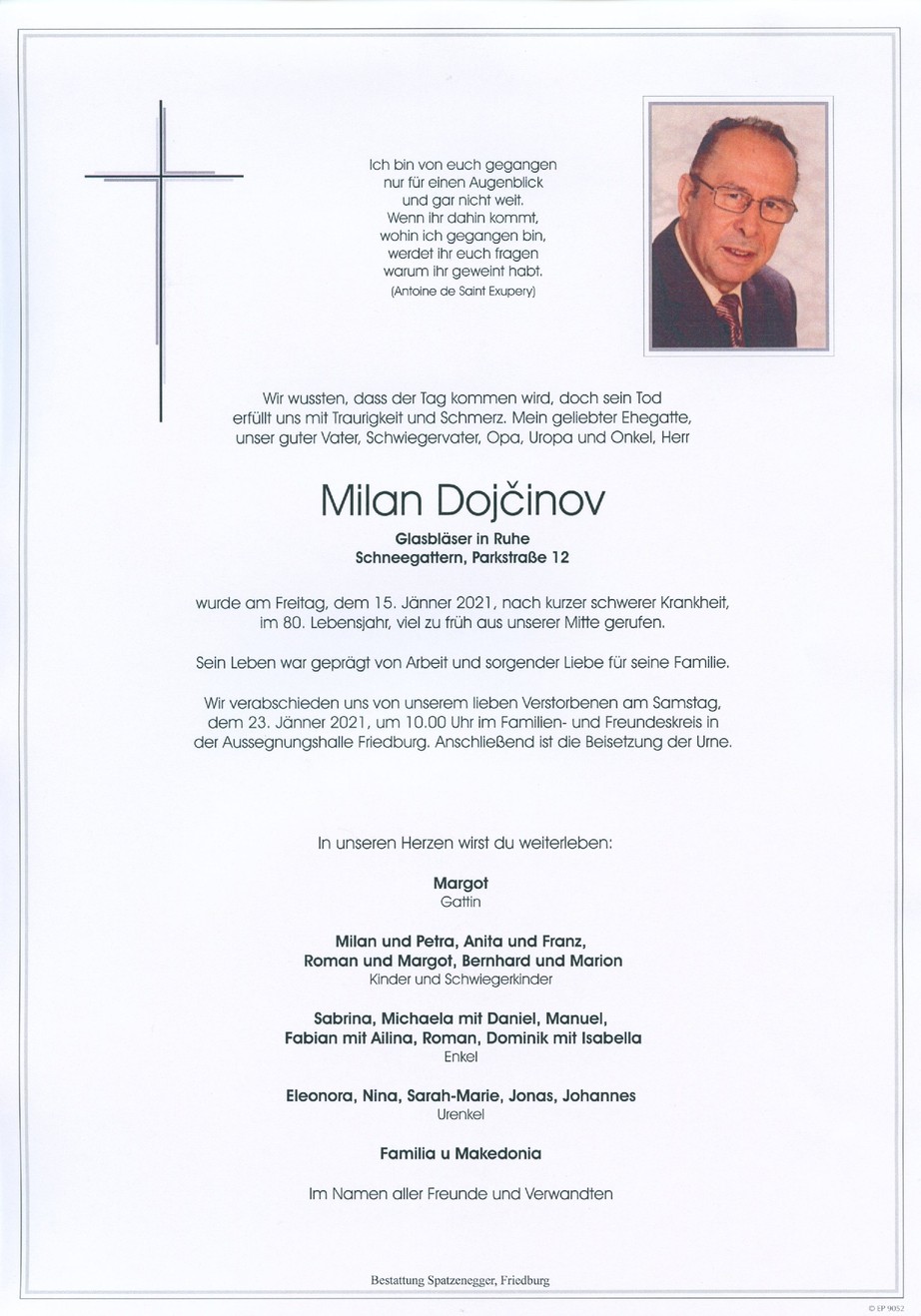 Ich bin von euch gegangen
nur für einen Augenblick
und gar nicht weit.
Wenn ihr dahin kommt,
wohin ich gegangen bin,
werdet ihr euch fragen
warum ihr geweint habt.
(Antoine de Saint Exupery)

Wir wussten, dass der Tag kommen wird, doch sein Tod erfüllt uns mit Traurigkeit und Schmerz. Mein geliebter Ehegatte, unser guter Vater, Schwiegervater, Opa, Uropa und Onkel, Herr

Milan Dojčinov

Glasbläser in Ruhe
Schneegattern, Parkstraße 12

wurde am Freitag, dem 15. Jänner 2021, nach kurzer schwerer Krankheit, im 80. Lebensjahr, viel zu früh aus unserer Mitte gerufen.

Sein Leben war geprägt von Arbeit und sorgender Liebe für seine Familie.

Wir verabschieden uns von unserem lieben Verstorbenen am Samstag, dem 23. Jänner 2021, um 10.00 Uhr im Familien- und Freundeskreis in der Aussegnungshalle Friedburg. Anschließend ist die Beisetzung der Urne.

In unseren Herzen wirst du weiterleben:

Margot
Gattin

Milan und Petra, Anita und Franz,
Roman und Margot, Bernhard und Marion
Kinder und Schwiegerkinder

Sabrina, Michaela mit Daniel, Manuel,
Fabian mit Ailina, Roman, Dominik mit Isabella
Enkel

Eleonora, Nina, Sarah-Marie, Jonas, Johannes
Urenkel

Familia u Makedonia

Im Namen aller Freunde und Verwandten

Bestattung Spatzenegger, Friedburg

© EP 9052